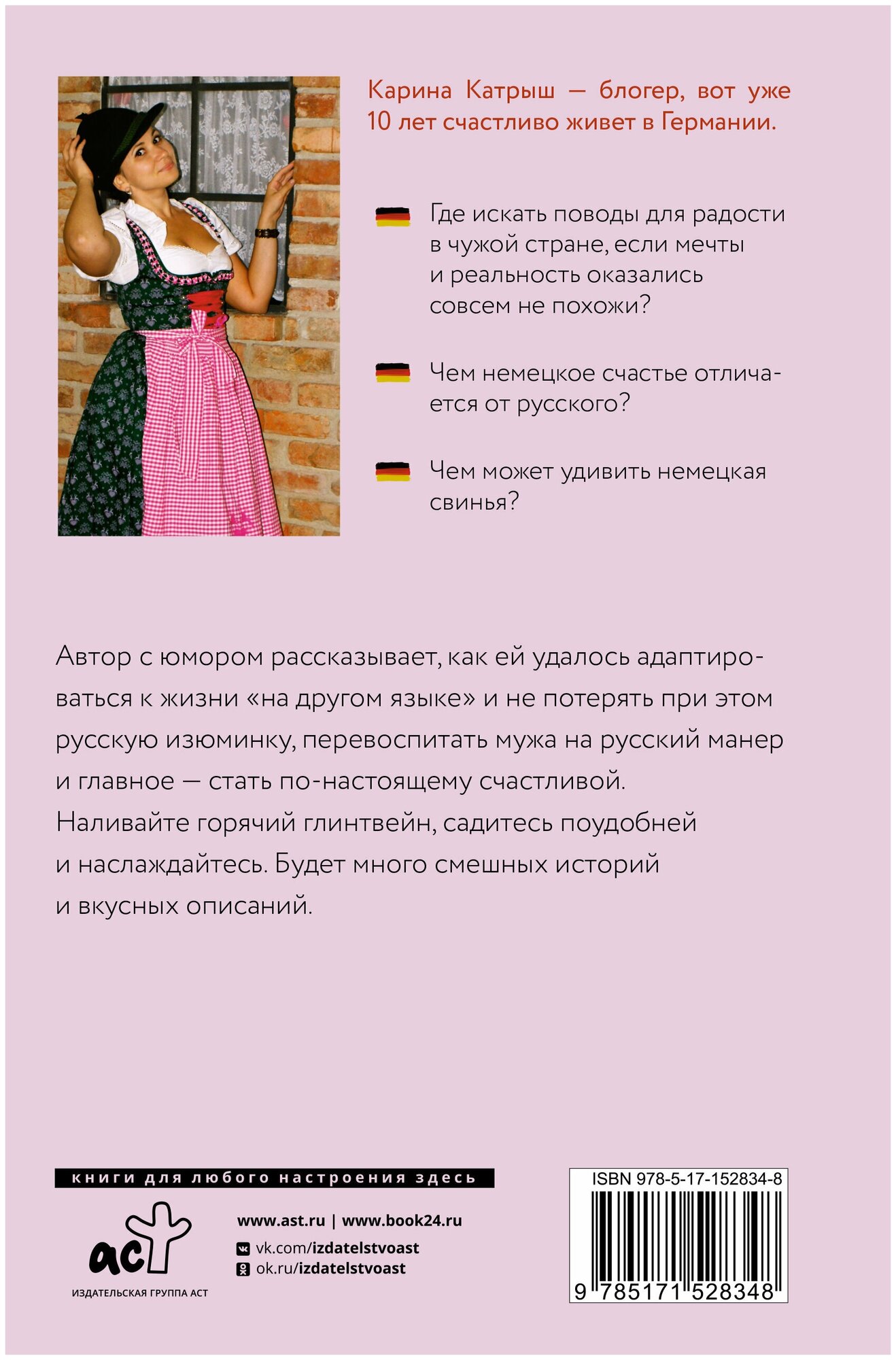 Карина Катрыш — блогер, вот уже 10 лет счастливо живет в Германии.

Где искать поводы для радости в чужой стране, если мечты и реальность оказались совсем не похожи?

Чем немецкое счастье отличается от русского?

Чем может удивить немецкая свинья?

Автор с юмором рассказывает, как ей удалось адаптироваться к жизни «на другом языке» и не потерять при этом русскую изюминку, перевоспитать мужа на русский манер и главное — стать по-настоящему счастливой. Наливайте горячий глинтвейн, садитесь поудобней и наслаждайтесь. Будет много смешных историй и вкусных описаний.

книги для любого настроения здесь

аст
ИЗДАТЕЛЬСКАЯ ГРУППА АСТ

www.ast.ru | www.book24.ru
vk.com/izdatelstvoast
ok.ru/izdatelstvoast

ISBN 978-5-17-152834-8
9 785171 528348